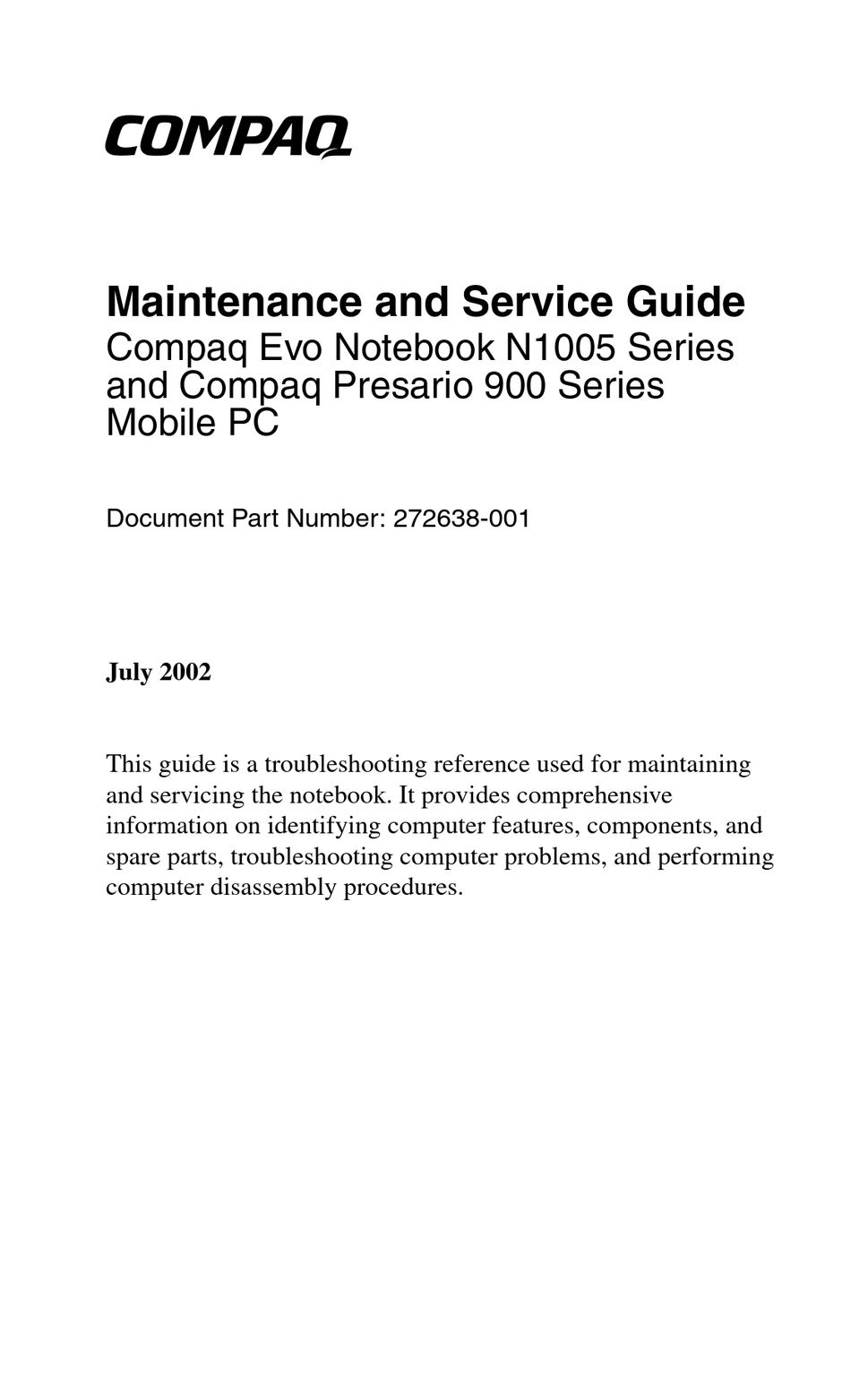 COMPAQ

Maintenance and Service Guide
Compaq Evo Notebook N1005 Series and Compaq Presario 900 Series Mobile PC

Document Part Number: 272638-001

July 2002

This guide is a troubleshooting reference used for maintaining and servicing the notebook. It provides comprehensive information on identifying computer features, components, and spare parts, troubleshooting computer problems, and performing computer disassembly procedures.